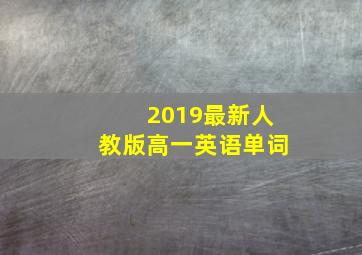 2019最新人教版高一英语单词